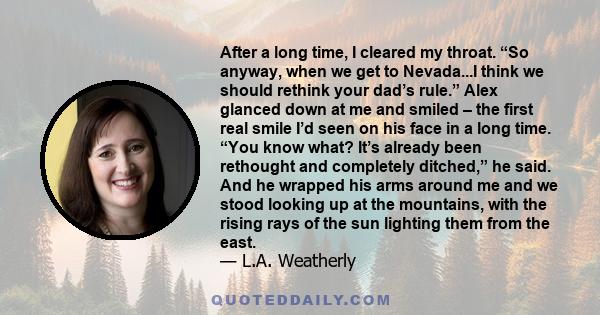 After a long time, I cleared my throat. “So anyway, when we get to Nevada...I think we should rethink your dad’s rule.” Alex glanced down at me and smiled – the first real smile I’d seen on his face in a long time. “You know what? It’s already been rethought and completely ditched,” he said. And he wrapped his arms around me and we stood looking up at the mountains, with the rising rays of the sun lighting them from the east.
— L.A. Weatherly

QUOTEDDAILY.COM